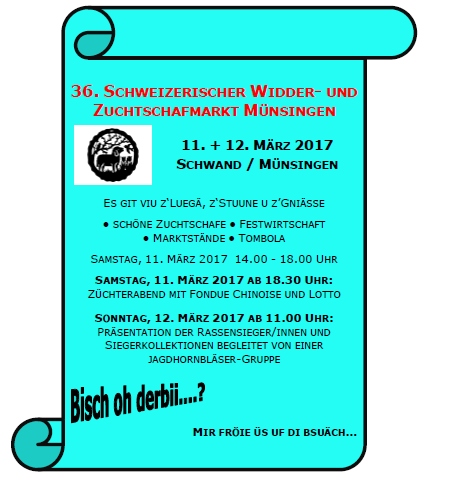 36. Schweizerischer Widder- und Zuchtschafmarkt Münsingen

11. + 12. März 2017
Schwand / Münsingen

Es git viu z'Luegä, z'Stuune u z'Gniässe

• schöne Zuchtschafe • Festwirtschaft
• Marktstände • Tombola

Samstag, 11. März 2017 14.00 - 18.00 Uhr

Samstag, 11. März 2017 ab 18.30 Uhr:
Züchterabend mit Fondue Chinoise und Lotto

Sonntag, 12. März 2017 ab 11.00 Uhr:
Präsentation der Rassensieger/innen und Siegerkollektionen begleitet von einer jagdhornbläser-Gruppe

Bisch oh derbii....?

Mir fröie üs uf di bsuäch...